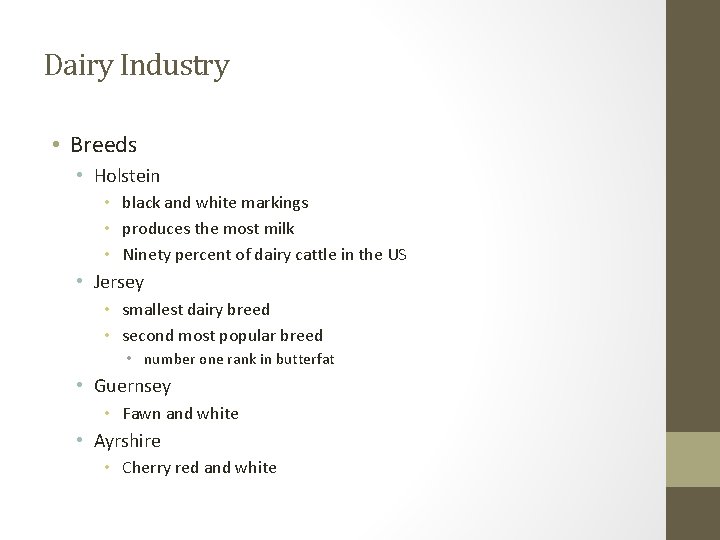 Dairy Industry

• Breeds
• Holstein
• black and white markings
• produces the most milk
• Ninety percent of dairy cattle in the US
• Jersey
• smallest dairy breed
• second most popular breed
• number one rank in butterfat
• Guernsey
• Fawn and white
• Ayrshire
• Cherry red and white